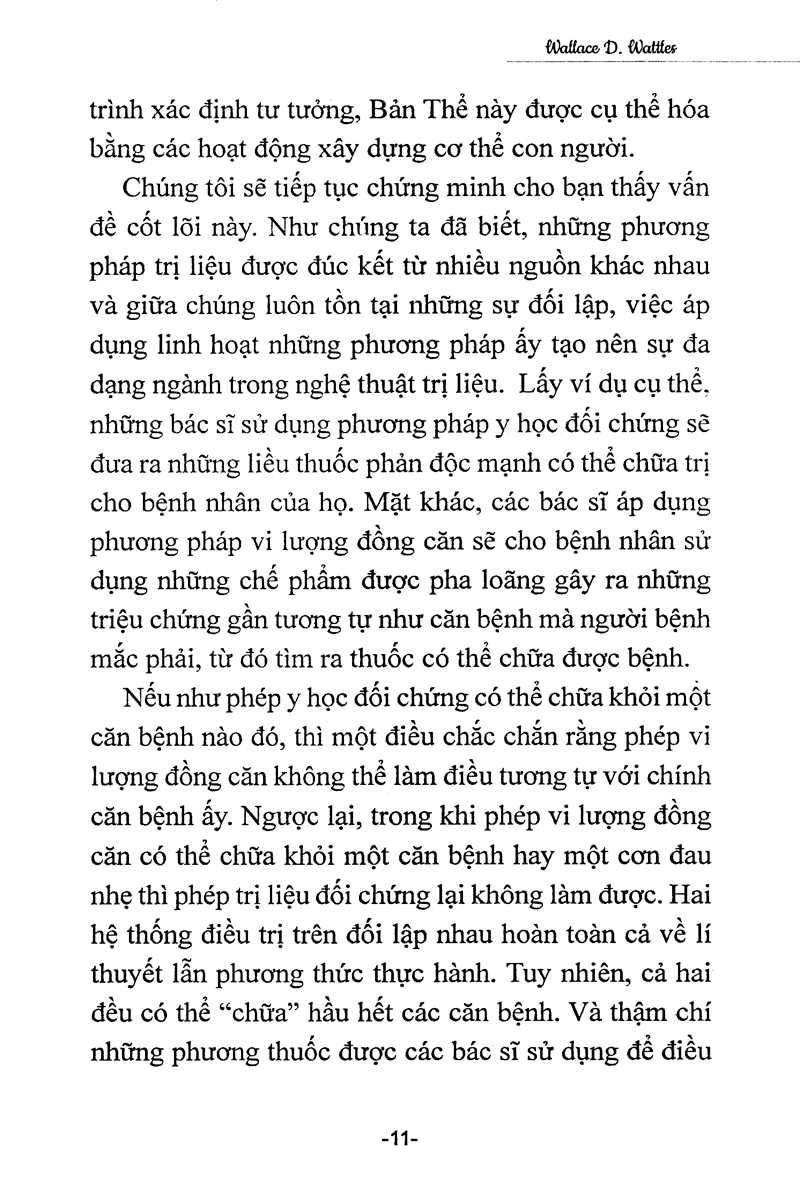 Wallace D. Wattles

trình xác định tư tưởng, Bản Thể này được cụ thể hóa bằng các hoạt động xây dựng cơ thể con người.

Chúng tôi sẽ tiếp tục chứng minh cho bạn thấy vấn đề cốt lõi này. Như chúng ta đã biết, những phương pháp trị liệu được đúc kết từ nhiều nguồn khác nhau và giữa chúng luôn tồn tại những sự đối lập, việc áp dụng linh hoạt những phương pháp ấy tạo nên sự đa dạng ngành trong nghệ thuật trị liệu. Lấy ví dụ cụ thể, những bác sĩ sử dụng phương pháp y học đối chứng sẽ đưa ra những liều thuốc phản độc mạnh có thể chữa trị cho bệnh nhân của họ. Mặt khác, các bác sĩ áp dụng phương pháp vi lượng đồng căn sẽ cho bệnh nhân sử dụng những chế phẩm được pha loãng gây ra những triệu chứng gần tương tự như căn bệnh mà người bệnh mắc phải, từ đó tìm ra thuốc có thể chữa được bệnh.

Nếu như phép y học đối chứng có thể chữa khỏi một căn bệnh nào đó, thì một điều chắc chắn rằng phép vi lượng đồng căn không thể làm điều tương tự với chính căn bệnh ấy. Ngược lại, trong khi phép vi lượng đồng căn có thể chữa khỏi một căn bệnh hay một cơn đau nhẹ thì phép trị liệu đối chứng lại không làm được. Hai hệ thống điều trị trên đối lập nhau hoàn toàn cả về lí thuyết lẫn phương thức thực hành. Tuy nhiên, cả hai đều có thể "chữa" hầu hết các căn bệnh. Và thậm chí những phương thuốc được các bác sĩ sử dụng để điều

-11-